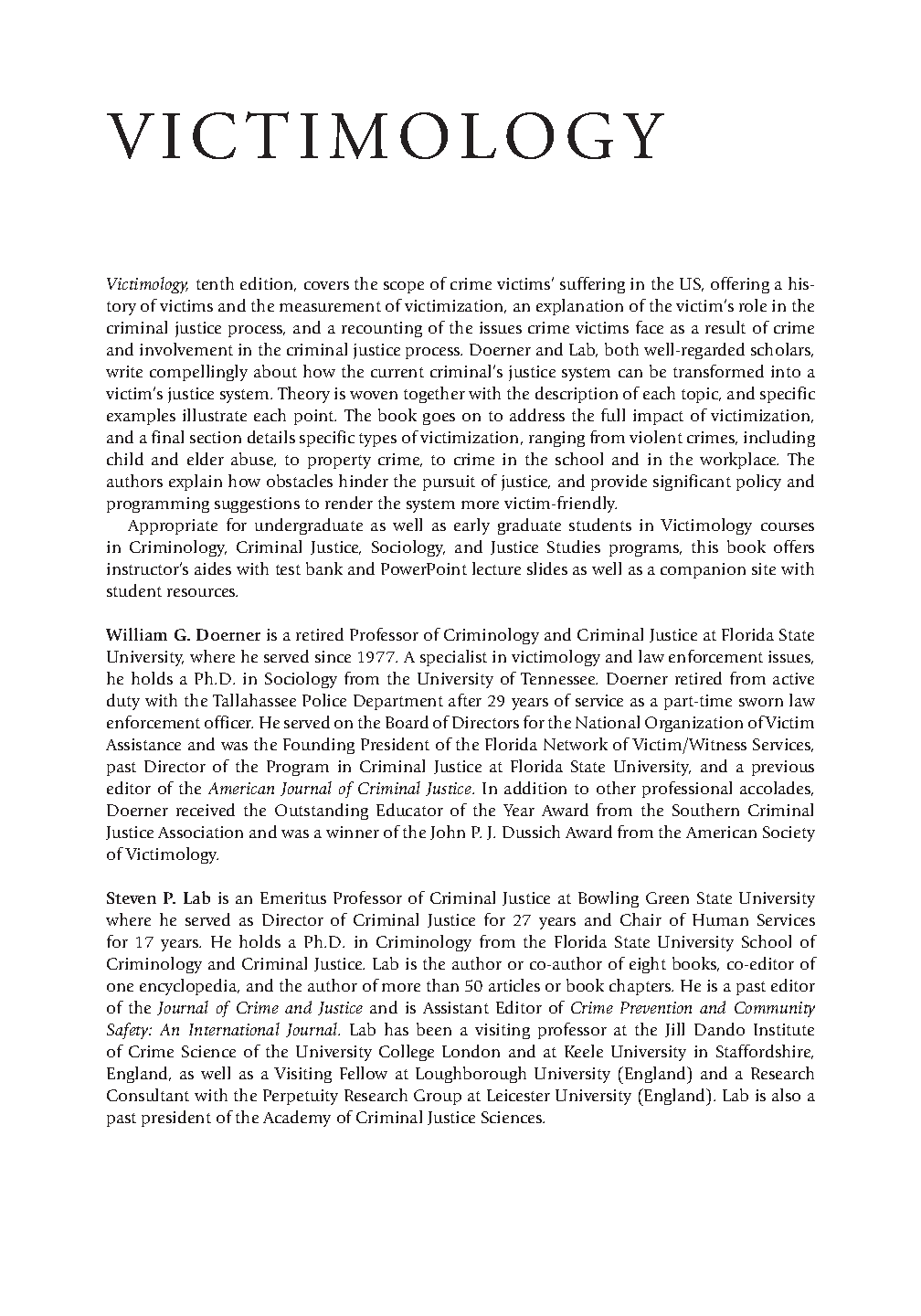 VICTIMOLOGY

Victimology, tenth edition, covers the scope of crime victims' suffering in the US, offering a history of victims and the measurement of victimization, an explanation of the victim's role in the criminal justice process, and a recounting of the issues crime victims face as a result of crime and involvement in the criminal justice process. Doerner and Lab, both well-regarded scholars, write compellingly about how the current criminal's justice system can be transformed into a victim's justice system. Theory is woven together with the description of each topic, and specific examples illustrate each point. The book goes on to address the full impact of victimization, and a final section details specific types of victimization, ranging from violent crimes, including child and elder abuse, to property crime, to crime in the school and in the workplace. The authors explain how obstacles hinder the pursuit of justice, and provide significant policy and programming suggestions to render the system more victim-friendly.

Appropriate for undergraduate as well as early graduate students in Victimology courses in Criminology, Criminal Justice, Sociology, and Justice Studies programs, this book offers instructor's aides with test bank and PowerPoint lecture slides as well as a companion site with student resources.

William G. Doerner is a retired Professor of Criminology and Criminal Justice at Florida State University, where he served since 1977. A specialist in victimology and law enforcement issues, he holds a Ph.D. in Sociology from the University of Tennessee. Doerner retired from active duty with the Tallahassee Police Department after 29 years of service as a part-time sworn law enforcement officer. He served on the Board of Directors for the National Organization of Victim Assistance and was the Founding President of the Florida Network of Victim/Witness Services, past Director of the Program in Criminal Justice at Florida State University, and a previous editor of the American Journal of Criminal Justice. In addition to other professional accolades, Doerner received the Outstanding Educator of the Year Award from the Southern Criminal Justice Association and was a winner of the John P. J. Dussich Award from the American Society of Victimology.

Steven P. Lab is an Emeritus Professor of Criminal Justice at Bowling Green State University where he served as Director of Criminal Justice for 27 years and Chair of Human Services for 17 years. He holds a Ph.D. in Criminology from the Florida State University School of Criminology and Criminal Justice. Lab is the author or co-author of eight books, co-editor of one encyclopedia, and the author of more than 50 articles or book chapters. He is a past editor of the Journal of Crime and Justice and is Assistant Editor of Crime Prevention and Community Safety: An International Journal. Lab has been a visiting professor at the Jill Dando Institute of Crime Science of the University College London and at Keele University in Staffordshire, England, as well as a Visiting Fellow at Loughborough University (England) and a Research Consultant with the Perpetuity Research Group at Leicester University (England). Lab is also a past president of the Academy of Criminal Justice Sciences.